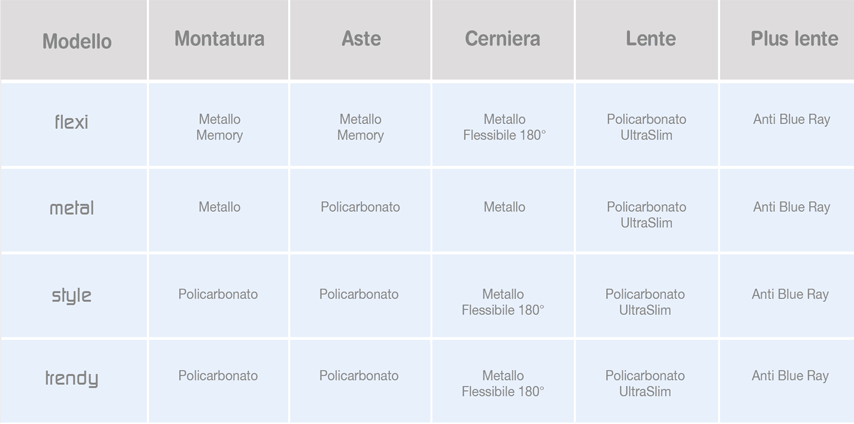 | Modello | Montatura | Aste | Cerniera | Lente | Plus lente |
|---|---|---|---|---|---|
| flexi | Metallo Memory | Metallo Memory | Metallo Flessibile 180° | Policarbonato UltraSlim | Anti Blue Ray |
| metal | Metallo | Policarbonato | Metallo | Policarbonato UltraSlim | Anti Blue Ray |
| style | Policarbonato | Policarbonato | Metallo Flessibile 180° | Policarbonato UltraSlim | Anti Blue Ray |
| trendy | Policarbonato | Policarbonato | Metallo Flessibile 180° | Policarbonato UltraSlim | Anti Blue Ray |